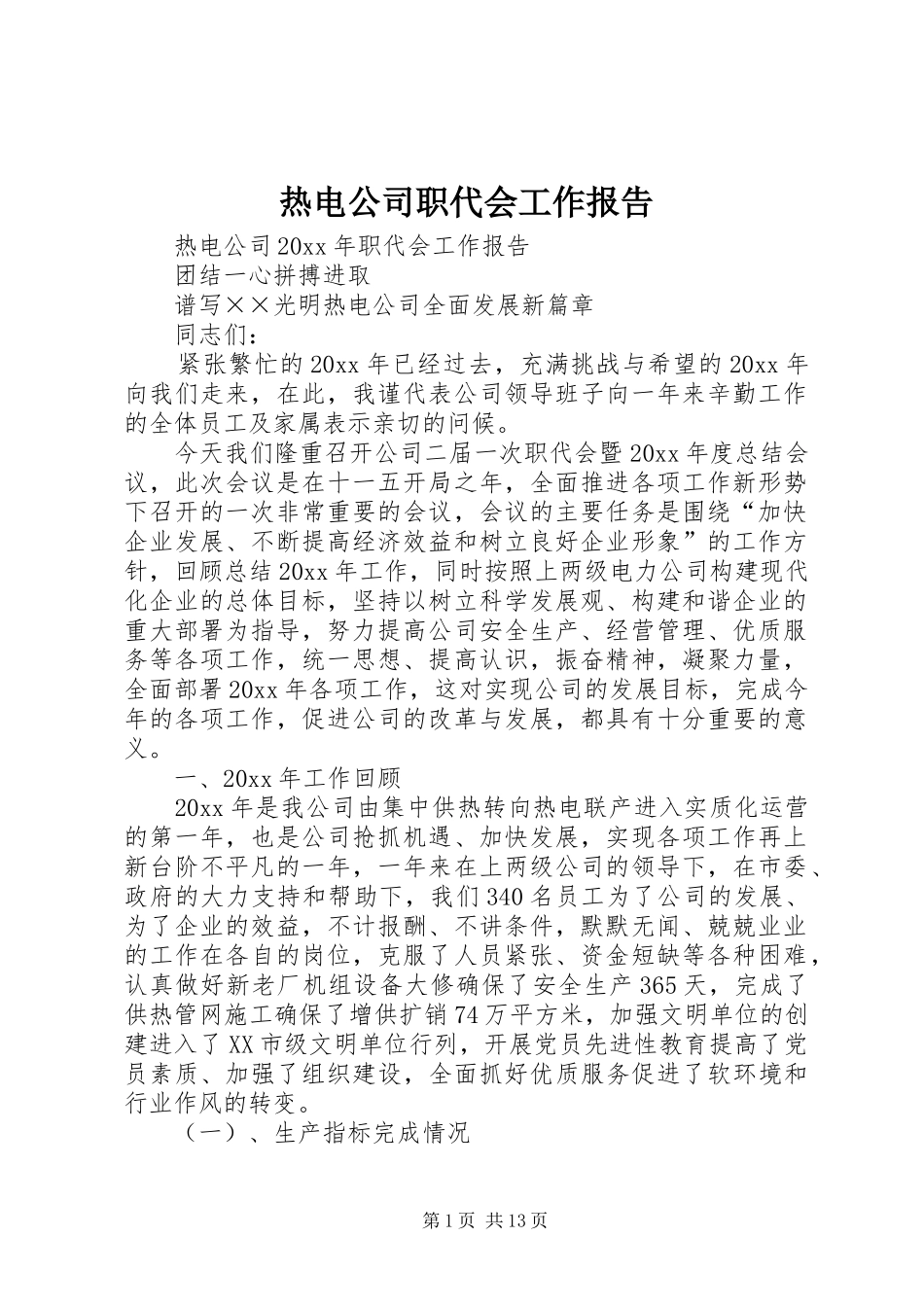 热电公司职代会工作报告

热电公司20xx年职代会工作报告

团结一心拼搏进取

谱写××光明热电公司全面发展新篇章

同志们：

紧张繁忙的20xx年已经过去，充满挑战与希望的20xx年向我们走来，在此，我谨代表公司领导班子向一年来辛勤工作的全体员工及家属表示亲切的问候。

今天我们隆重召开公司二届一次职代会暨20xx年度总结会议，此次会议是在十一五开局之年，全面推进各项工作新形势下召开的一次非常重要的会议，会议的主要任务是围绕“加快企业发展、不断提高经济效益和树立良好企业形象”的工作方针，回顾总结20xx年工作，同时按照上两级电力公司构建现代化企业的总体目标，坚持以树立科学发展观、构建和谐企业的重大部署为指导，努力提高公司安全生产、经营管理、优质服务等各项工作，统一思想、提高认识，振奋精神，凝聚力量，全面部署20xx年各项工作，这对实现公司的发展目标，完成今年的各项工作，促进公司的改革与发展，都具有十分重要的意义。

一、20xx年工作回顾

20xx年是我公司由集中供热转向热电联产进入实质化运营的第一年，也是公司抢抓机遇、加快发展，实现各项工作再上新台阶不平凡的一年，一年来在上两级公司的领导下，在市委、政府的大力支持和帮助下，我们340名员工为了公司的发展、为了企业的效益，不计报酬、不讲条件，默默无闻、兢兢业业的工作在各自的岗位，克服了人员紧张、资金短缺等各种困难，认真做好新老厂机组设备大修确保了安全生产365天，完成了供热管网施工确保了增供扩销74万平方米，加强文明单位的创建进入了XX市级文明单位行列，开展党员先进性教育提高了党员素质、加强了组织建设，全面抓好优质服务促进了软环境和行业作风的转变。

（一）、生产指标完成情况

第1页 共13页